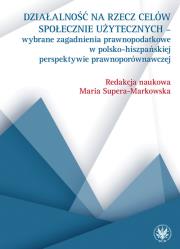 DZIAŁALNOŚĆ NA RZECZ CELÓW SPOŁECZNIE UŻYTECZNYCH – wybrane zagadnienia prawnopodatkowe w polsko-hiszpańskiej perspektywie prawnoporównawczej

Redakcja naukowa
Maria Supera-Markowska